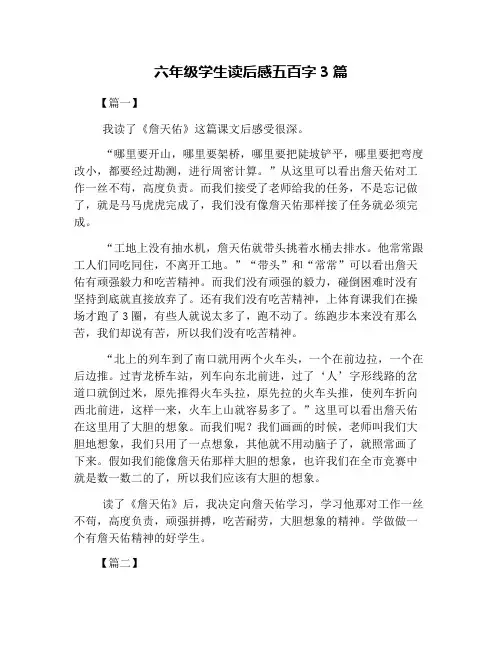 六年级学生读后感五百字 3 篇

【篇一】

我读了《詹天佑》这篇课文后感受很深。

“哪里要开山，哪里要架桥，哪里要把陡坡铲平，哪里要把弯度改小，都要经过勘测，进行周密计算。”从这里可以看出詹天佑对工作一丝不苟，高度负责。而我们接受了老师给我的任务，不是忘记做了，就是马马虎虎完成了，我们没有像詹天佑那样接了任务就必须完成。

“工地上没有抽水机，詹天佑就带头挑着水桶去排水。他常常跟工人们同吃同住，不离开工地。”“带头”和“常常”可以看出詹天佑有顽强毅力和吃苦精神。而我们没有顽强的毅力，碰倒困难时没有坚持到底就直接放弃了。还有我们没有吃苦精神，上体育课我们在操场才跑了 3 圈，有些人就说太多了，跑不动了。练跑步本来没有那么苦，我们却说有苦，所以我们没有吃苦精神。

“北上的列车到了南口就用两个火车头，一个在前边拉，一个在后边推。过青龙桥车站，列车向东北前进，过了‘人’字形线路的岔道口就倒过来，原先推得火车头拉，原先拉的火车头推，使列车折向西北前进，这样一来，火车上山就容易多了。”这里可以看出詹天佑在这里用了大胆的想象。而我们呢？我们画画的时候，老师叫我们大胆地想象，我们只用了一点想象，其他就不用动脑子了，就照常画了下来。假如我们能像詹天佑那样大胆的想象，也许我们在全市竞赛中就是数一数二的了，所以我们应该有大胆的想象。

读了《詹天佑》后，我决定向詹天佑学习，学习他那对工作一丝不苟，高度负责，顽强拼搏，吃苦耐劳，大胆想象的精神。学做做一个有詹天佑精神的好学生。

【篇二】